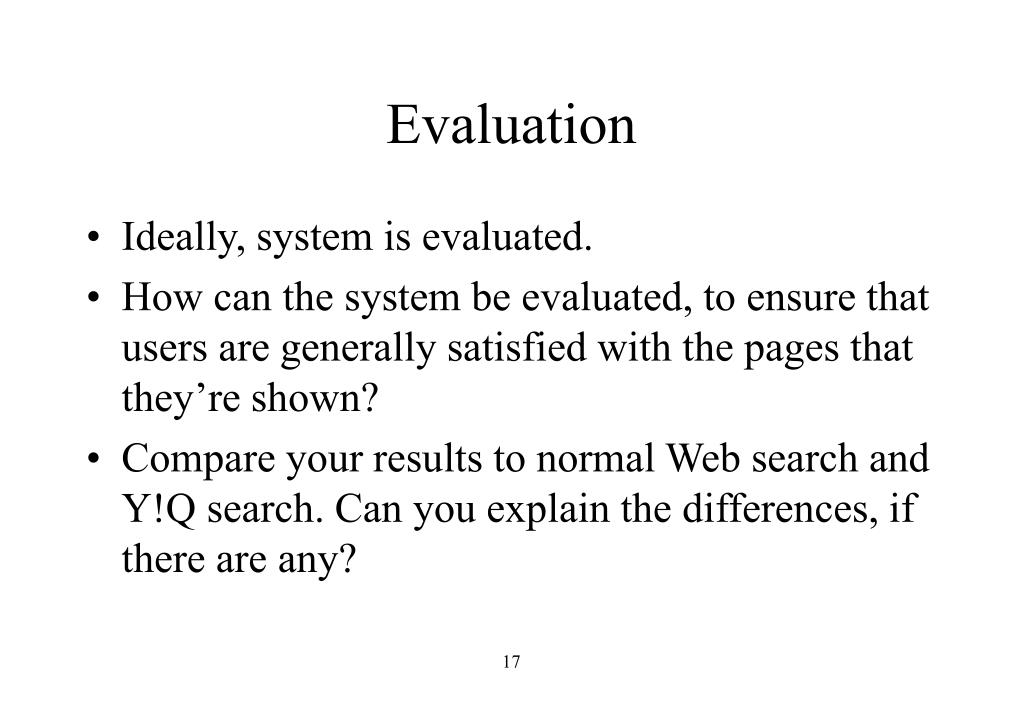 Evaluation

• Ideally, system is evaluated.
• How can the system be evaluated, to ensure that users are generally satisfied with the pages that they're shown?
• Compare your results to normal Web search and Y!Q search. Can you explain the differences, if there are any?

17